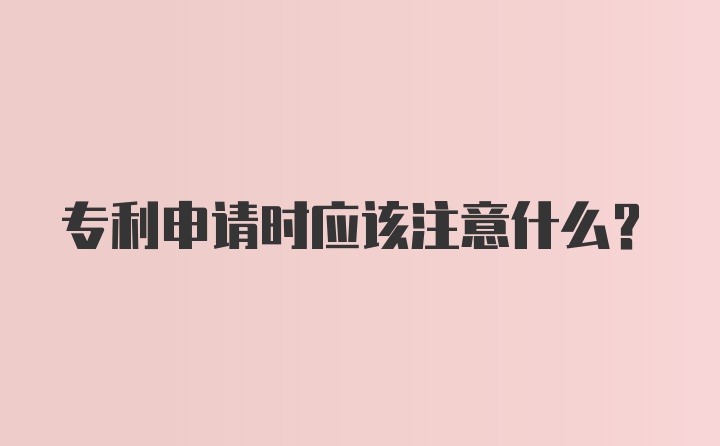 专利申请时应该注意什么?